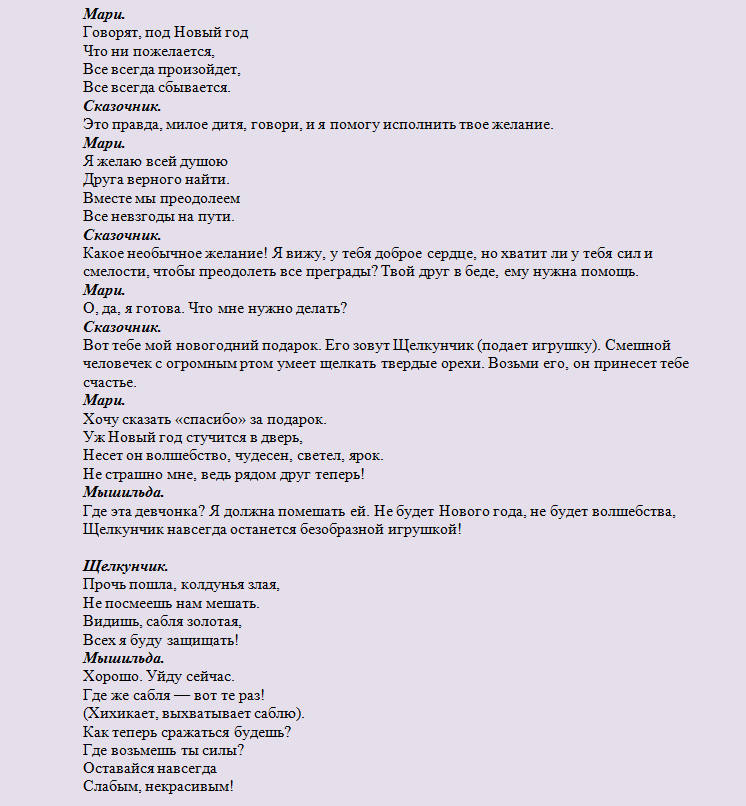 Мари.
Говорят, под Новый год
Что ни пожелается,
Все всегда произойдет,
Все всегда сбывается.
Сказочник.
Это правда, милое дитя, говори, и я помогу исполнить твое желание.
Мари.
Я желаю всей душою
Друга верного найти.
Вместе мы преодолеем
Все невзгоды на пути.
Сказочник.
Какое необычное желание! Я вижу, у тебя доброе сердце, но хватит ли у тебя сил и смелости, чтобы преодолеть все преграды? Твой друг в беде, ему нужна помощь.
Мари.
О, да, я готова. Что мне нужно делать?
Сказочник.
Вот тебе мой новогодний подарок. Его зовут Щелкунчик (подает игрушку). Смешной человечек с огромным ртом умеет щелкать твердые орехи. Возьми его, он принесет тебе счастье.
Мари.
Хочу сказать «спасибо» за подарок.
Уж Новый год стучится в дверь,
Несет он волшебство, чудесен, светел, ярок.
Не страшно мне, ведь рядом друг теперь!
Мышильда.
Где эта девчонка? Я должна помешать ей. Не будет Нового года, не будет волшебства, Щелкунчик навсегда останется безобразной игрушкой!

Щелкунчик.
Прочь пошла, колдунья злая,
Не посмеешь нам мешать.
Видишь, сабля золотая,
Всех я буду защищать!
Мышильда.
Хорошо. Уйду сейчас.
Где же сабля — вот те раз!
(Хихикает, выхватывает саблю).
Как теперь сражаться будешь?
Где возьмешь ты силы?
Оставайся навсегда
Слабым, некрасивым!